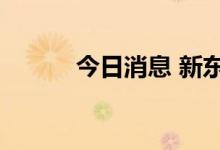 今日消息 新东